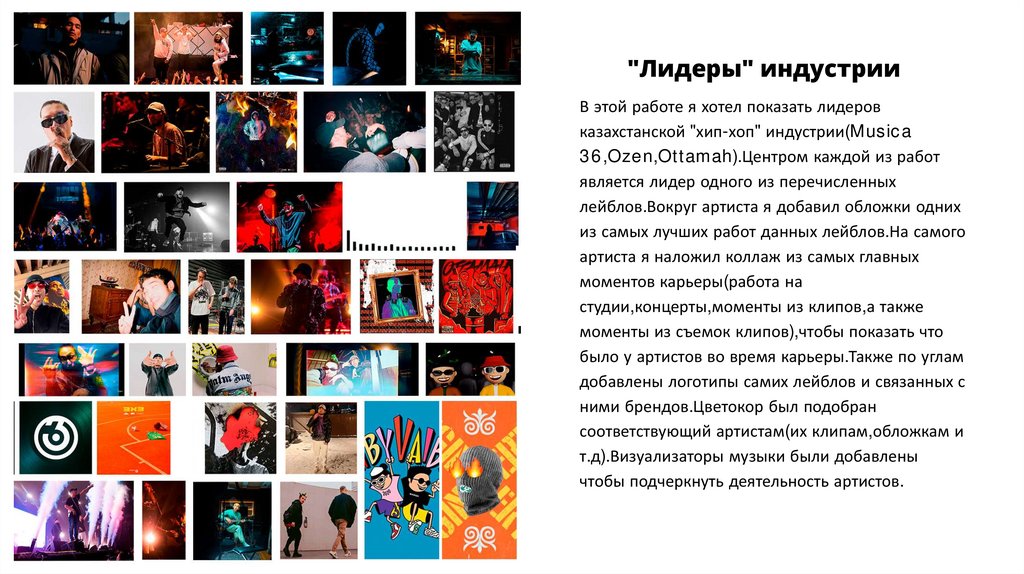 "Лидеры" индустрии

В этой работе я хотел показать лидеров казахстанской "хип-хоп" индустрии(Musica 36,Ozen,Ottamah).Центром каждой из работ является лидер одного из перечисленных лейблов.Вокруг артиста я добавил обложки одних из самых лучших работ данных лейблов.На самого артиста я наложил коллаж из самых главных моментов карьеры(работа на студии,концерты,моменты из клипов,а также моменты из съемок клипов),чтобы показать что было у артистов во время карьеры.Также по углам добавлены логотипы самих лейблов и связанных с ними брендов.Цветокор был подобран соответствующий артистам(их клипам,обложкам и т.д).Визуализаторы музыки были добавлены чтобы подчеркнуть деятельность артистов.